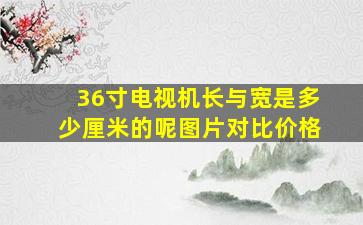 36寸电视机长与宽是多少厘米的呢图片对比价格